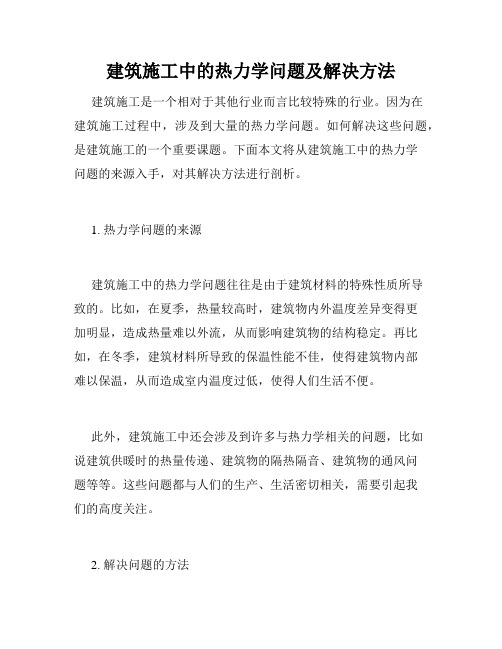 建筑施工中的热力学问题及解决方法

建筑施工是一个相对于其他行业而言比较特殊的行业。因为在建筑施工过程中，涉及到大量的热力学问题。如何解决这些问题，是建筑施工的一个重要课题。下面本文将从建筑施工中的热力学问题的来源入手，对其解决方法进行剖析。

1. 热力学问题的来源

建筑施工中的热力学问题往往是由于建筑材料的特殊性质所导致的。比如，在夏季，热量较高时，建筑物内外温度差异变得更加明显，造成热量难以外流，从而影响建筑物的结构稳定。再比如，在冬季，建筑材料所导致的保温性能不佳，使得建筑物内部难以保温，从而造成室内温度过低，使得人们生活不便。

此外，建筑施工中还会涉及到许多与热力学相关的问题，比如说建筑供暖时的热量传递、建筑物的隔热隔音、建筑物的通风问题等等。这些问题都与人们的生产、生活密切相关，需要引起我们的高度关注。

2. 解决问题的方法